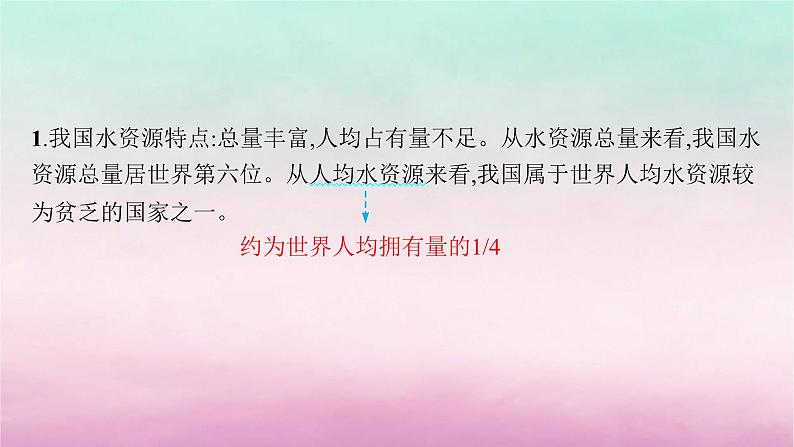 1.我国水资源特点:总量丰富,人均占有量不足。从水资源总量来看,我国水资源总量居世界第六位。从人均水资源来看,我国属于世界人均水资源较为贫乏的国家之一。

约为世界人均拥有量的1/4